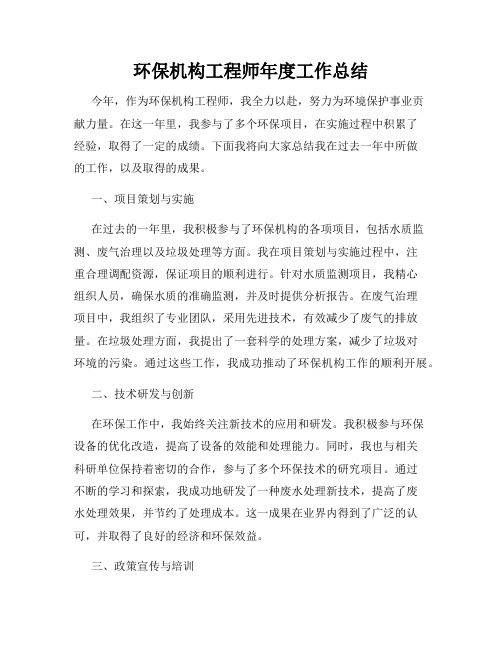 环保机构工程师年度工作总结

今年，作为环保机构工程师，我全力以赴，努力为环境保护事业贡献力量。在这一年里，我参与了多个环保项目，在实施过程中积累了经验，取得了一定的成绩。下面我将向大家总结我在过去一年中所做的工作，以及取得的成果。

一、项目策划与实施

在过去的一年里，我积极参与了环保机构的各项项目，包括水质监测、废气治理以及垃圾处理等方面。我在项目策划与实施过程中，注重合理调配资源，保证项目的顺利进行。针对水质监测项目，我精心组织人员，确保水质的准确监测，并及时提供分析报告。在废气治理项目中，我组织了专业团队，采用先进技术，有效减少了废气的排放量。在垃圾处理方面，我提出了一套科学的处理方案，减少了垃圾对环境的污染。通过这些工作，我成功推动了环保机构工作的顺利开展。

二、技术研发与创新

在环保工作中，我始终关注新技术的应用和研发。我积极参与环保设备的优化改造，提高了设备的效能和处理能力。同时，我也与相关科研单位保持着密切的合作，参与了多个环保技术的研究项目。通过不断的学习和探索，我成功地研发了一种废水处理新技术，提高了废水处理效果，并节约了处理成本。这一成果在业界内得到了广泛的认可，并取得了良好的经济和环保效益。

三、政策宣传与培训